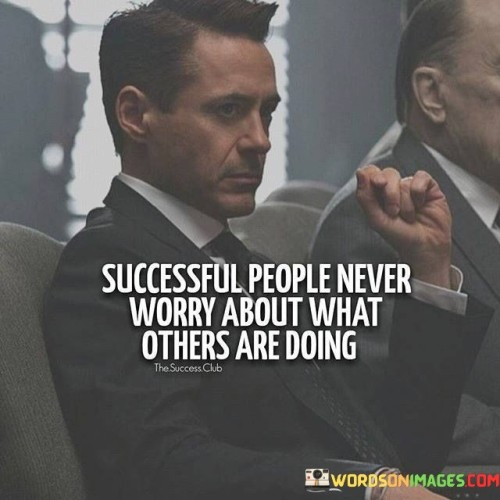 SUCCESSFUL PEOPLE NEVER WORRY ABOUT WHAT OTHERS ARE DOING

The.Success.Club

WORDSONIMAGES.COM